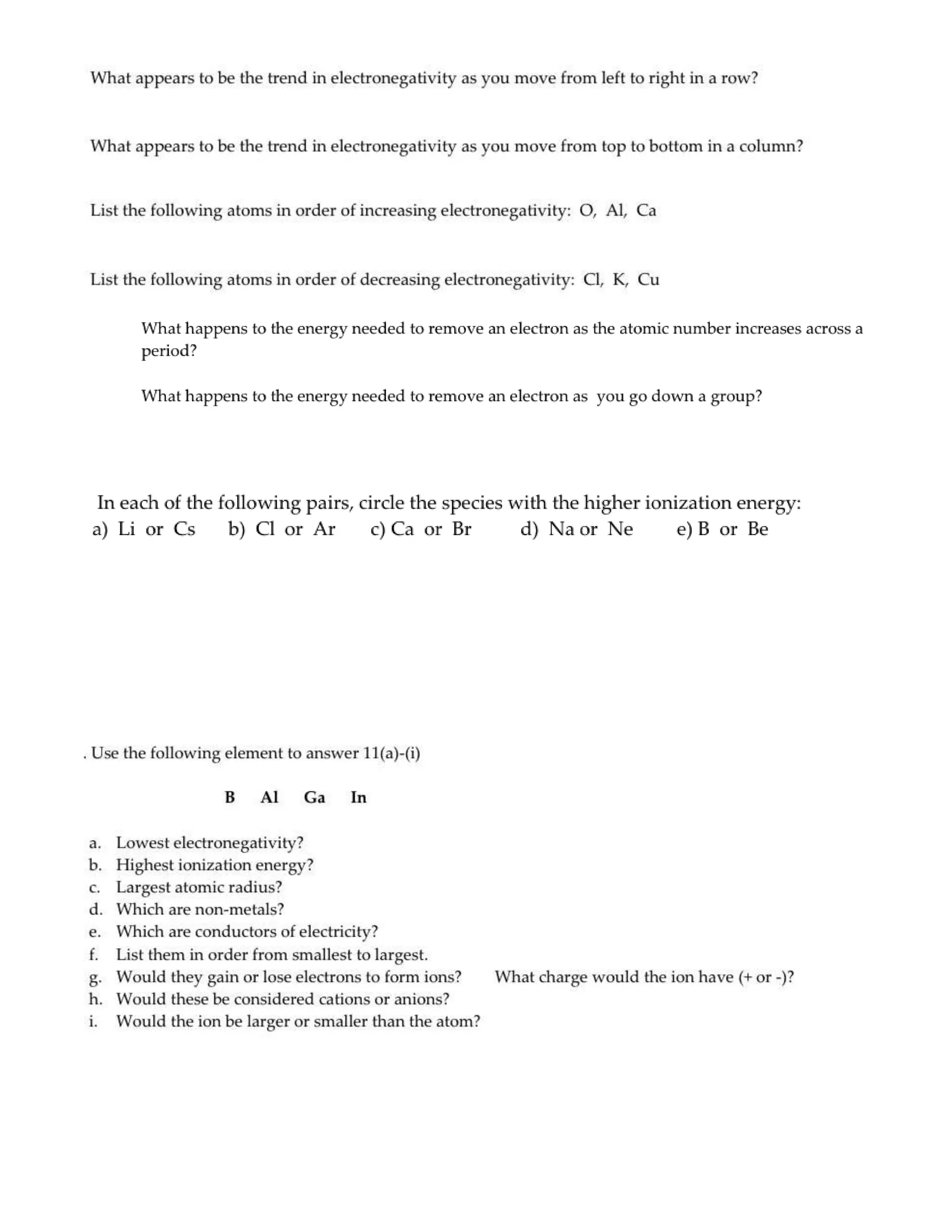 What appears to be the trend in electronegativity as you move from left to right in a row?

What appears to be the trend in electronegativity as you move from top to bottom in a column?

List the following atoms in order of increasing electronegativity: O, Al, Ca

List the following atoms in order of decreasing electronegativity: Cl, K, Cu

What happens to the energy needed to remove an electron as the atomic number increases across a period?

What happens to the energy needed to remove an electron as you go down a group?

In each of the following pairs, circle the species with the higher ionization energy:
a) Li or Cs b) Cl or Ar c) Ca or Br d) Na or Ne e) B or Be

. Use the following element to answer 11(a)-(i)

B Al Ga In

a. Lowest electronegativity?
b. Highest ionization energy?
c. Largest atomic radius?
d. Which are non-metals?
e. Which are conductors of electricity?
f. List them in order from smallest to largest.
g. Would they gain or lose electrons to form ions? What charge would the ion have (+ or -)?
h. Would these be considered cations or anions?
i. Would the ion be larger or smaller than the atom?